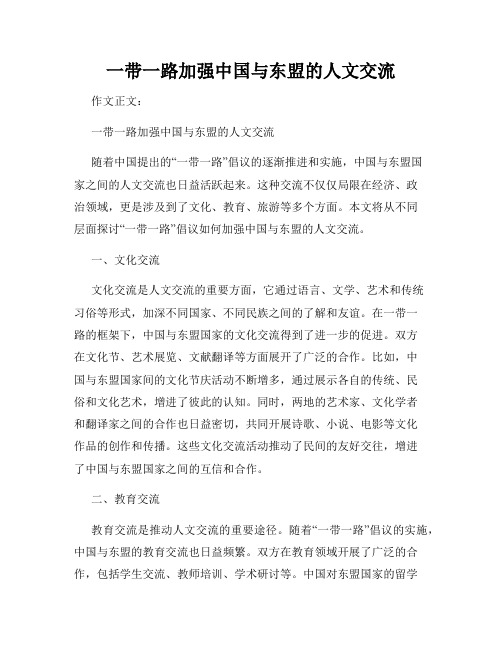 一带一路加强中国与东盟的人文交流

作文正文:

一带一路加强中国与东盟的人文交流

随着中国提出的“一带一路”倡议的逐渐推进和实施，中国与东盟国家之间的人文交流也日益活跃起来。这种交流不仅仅局限在经济、政治领域，更是涉及到了文化、教育、旅游等多个方面。本文将从不同层面探讨“一带一路”倡议如何加强中国与东盟的人文交流。

一、文化交流

文化交流是人文交流的重要方面，它通过语言、文学、艺术和传统习俗等形式，加深不同国家、不同民族之间的了解和友谊。在一带一路的框架下，中国与东盟国家的文化交流得到了进一步的促进。双方在文化节、艺术展览、文献翻译等方面展开了广泛的合作。比如，中国与东盟国家间的文化节庆活动不断增多，通过展示各自的传统、民俗和文化艺术，增进了彼此的认知。同时，两地的艺术家、文化学者和翻译家之间的合作也日益密切，共同开展诗歌、小说、电影等文化作品的创作和传播。这些文化交流活动推动了民间的友好交往，增进了中国与东盟国家之间的互信和合作。

二、教育交流

教育交流是推动人文交流的重要途径。随着“一带一路”倡议的实施，中国与东盟的教育交流也日益频繁。双方在教育领域开展了广泛的合作，包括学生交流、教师培训、学术研讨等。中国对东盟国家的留学